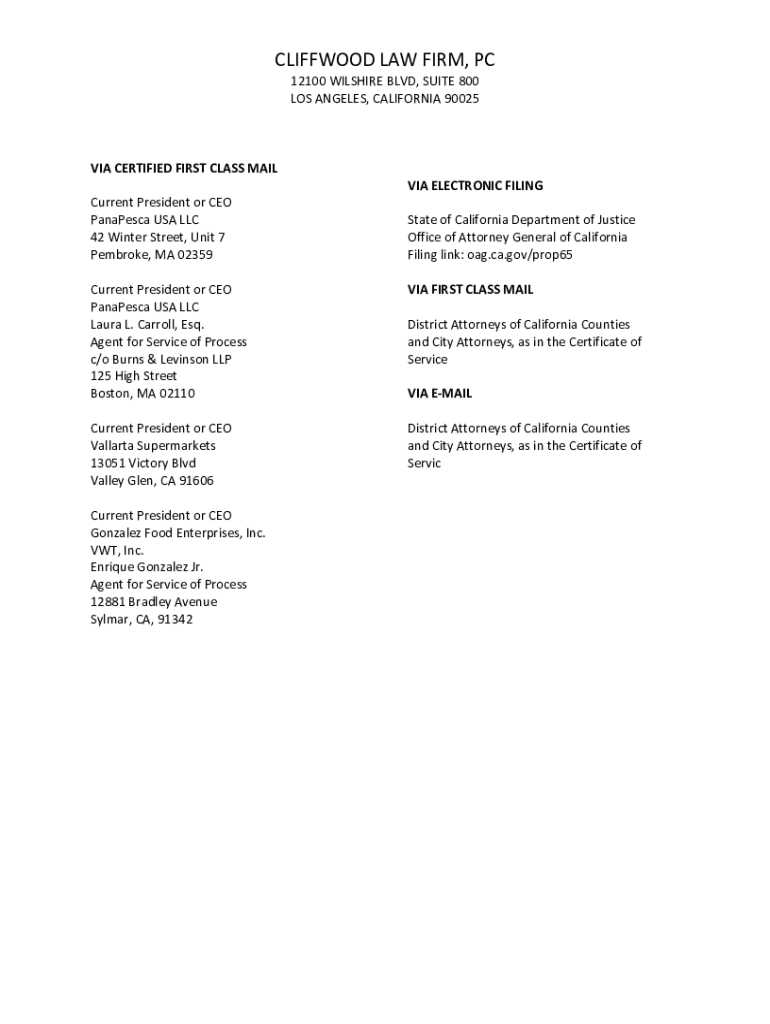 CLIFFWOOD LAW FIRM, PC
12100 WILSHIRE BLVD, SUITE 800
LOS ANGELES, CALIFORNIA 90025

VIA CERTIFIED FIRST CLASS MAIL

Current President or CEO
PanaPesca USA LLC
42 Winter Street, Unit 7
Pembroke, MA 02359

Current President or CEO
PanaPesca USA LLC
Laura L. Carroll, Esq.
Agent for Service of Process
c/o Burns & Levinson LLP
125 High Street
Boston, MA 02110

Current President or CEO
Vallarta Supermarkets
13051 Victory Blvd
Valley Glen, CA 91606

Current President or CEO
Gonzalez Food Enterprises, Inc.
VWT, Inc.
Enrique Gonzalez Jr.
Agent for Service of Process
12881 Bradley Avenue
Sylmar, CA, 91342

VIA ELECTRONIC FILING

State of California Department of Justice
Office of Attorney General of California
Filing link: oag.ca.gov/prop65

VIA FIRST CLASS MAIL

District Attorneys of California Counties and City Attorneys, as in the Certificate of Service

VIA E-MAIL

District Attorneys of California Counties and City Attorneys, as in the Certificate of Servic